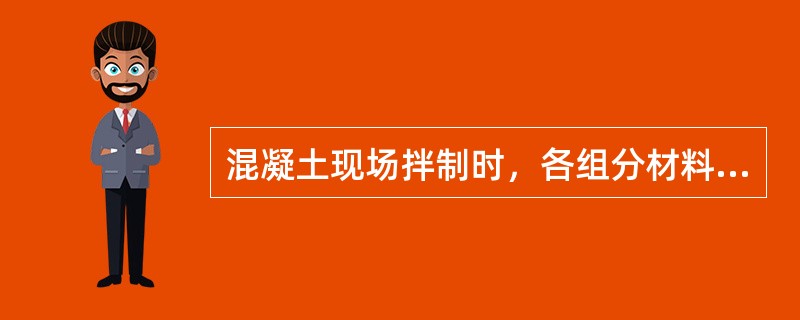 混凝土现场拌制时，各组分材料...